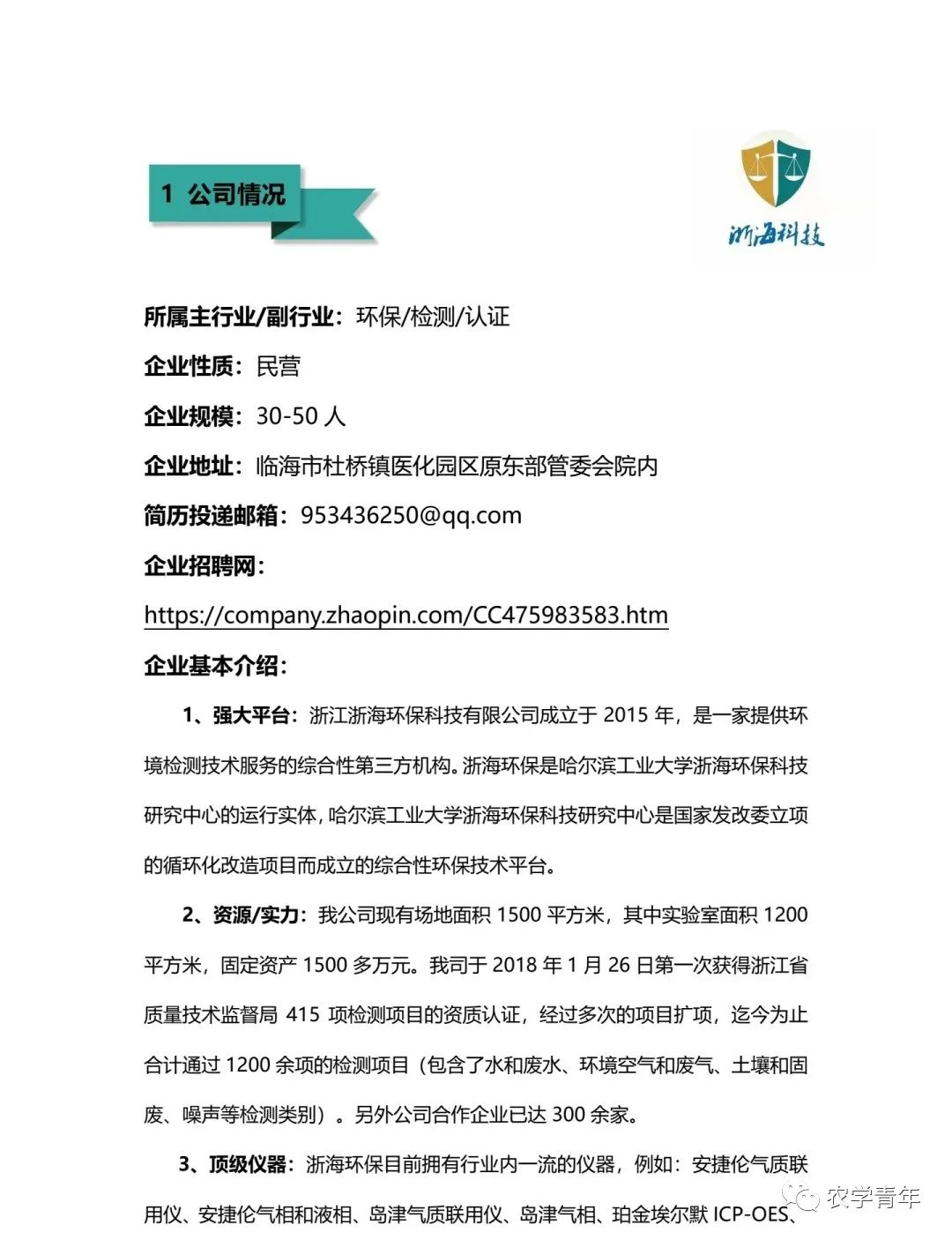 1 公司情况

浙海科技

所属主行业/副行业：环保/检测/认证

企业性质：民营

企业规模：30-50 人

企业地址：临海市杜桥镇医化园区原东部管委会院内

简历投递邮箱：953436250@qq.com

企业招聘网：

https://company.zhaopin.com/CC475983583.htm

企业基本介绍：

1、强大平台：浙江浙海环保科技有限公司成立于 2015 年，是一家提供环境检测技术服务的综合性第三方机构。浙海环保是哈尔滨工业大学浙海环保科技研究中心的运行实体，哈尔滨工业大学浙海环保科技研究中心是国家发改委立项的循环化改造项目而成立的综合性环保技术平台。

2、资源/实力：我公司现有场地面积 1500 平方米，其中实验室面积 1200 平方米，固定资产 1500 多万元。我司于 2018 年 1 月 26 日第一次获得浙江省质量技术监督局 415 项检测项目的资质认证，经过多次的项目扩项，迄今为止合计通过 1200 余项的检测项目（包含了水和废水、环境空气和废气、土壤和固废、噪声等检测类别）。另外公司合作企业已达 300 余家。

3、顶级仪器：浙海环保目前拥有行业内一流的仪器，例如：安捷伦气质联用仪、安捷伦气相和液相、岛津气质联用仪、岛津气相、珀金埃尔默 ICP-OES、

农学青年